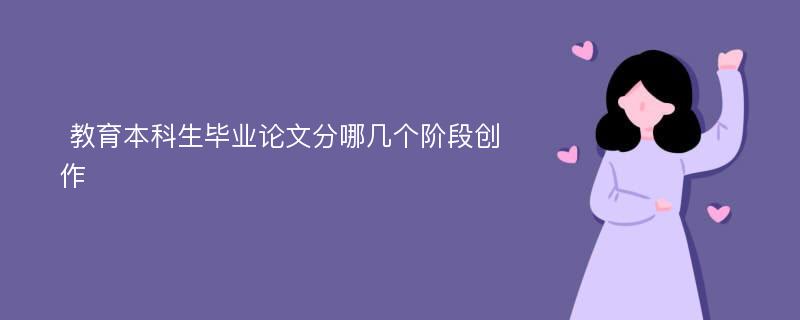 教育本科生毕业论文分哪几个阶段创作